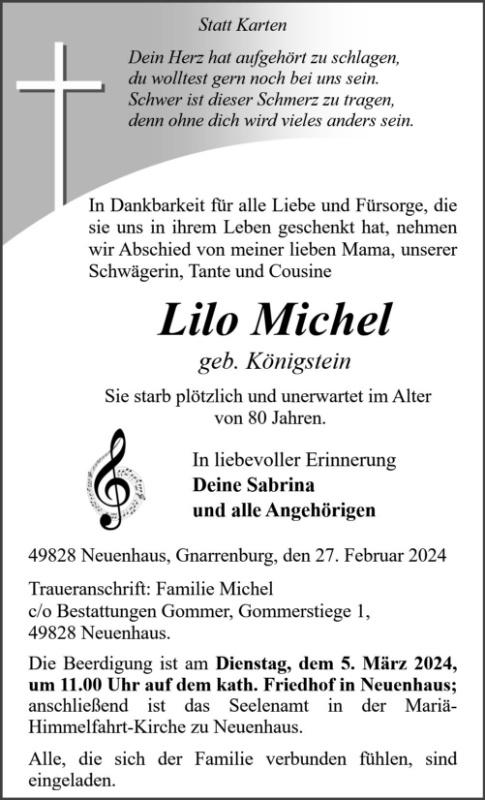 Statt Karten

Dein Herz hat aufgehört zu schlagen,
du wolltest gern noch bei uns sein.
Schwer ist dieser Schmerz zu tragen,
denn ohne dich wird vieles anders sein.

In Dankbarkeit für alle Liebe und Fürsorge, die sie uns in ihrem Leben geschenkt hat, nehmen wir Abschied von meiner lieben Mama, unserer Schwägerin, Tante und Cousine

Lilo Michel

geb. Königstein

Sie starb plötzlich und unerwartet im Alter von 80 Jahren.

In liebevoller Erinnerung
Deine Sabrina
und alle Angehörigen

49828 Neuenhaus, Gnarrenburg, den 27. Februar 2024

Traueranschrift: Familie Michel
c/o Bestattungen Gommer, Gommerstiege 1,
49828 Neuenhaus.

Die Beerdigung ist am Dienstag, dem 5. März 2024, um 11.00 Uhr auf dem kath. Friedhof in Neuenhaus; anschließend ist das Seelenamt in der Mariä-Himmelfahrt-Kirche zu Neuenhaus.

Alle, die sich der Familie verbunden fühlen, sind eingeladen.